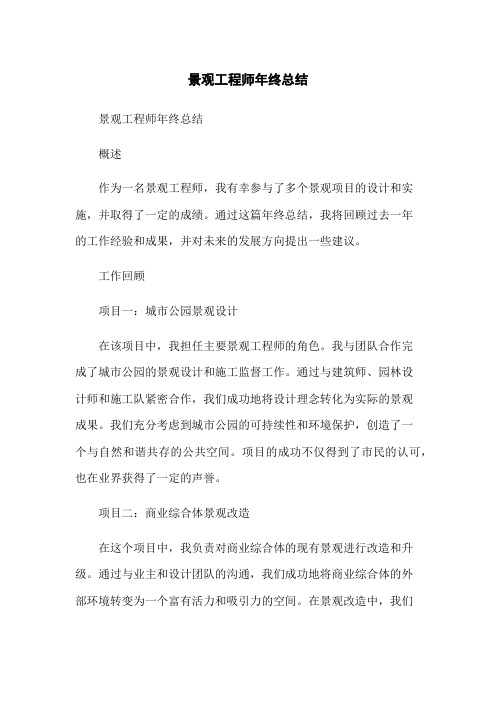 景观工程师年终总结

景观工程师年终总结

概述

作为一名景观工程师，我有幸参与了多个景观项目的设计和实施，并取得了一定的成绩。通过这篇年终总结，我将回顾过去一年的工作经验和成果，并对未来的发展方向提出一些建议。

工作回顾

项目一：城市公园景观设计

在该项目中，我担任主要景观工程师的角色。我与团队合作完成了城市公园的景观设计和施工监督工作。通过与建筑师、园林设计师和施工队紧密合作，我们成功地将设计理念转化为实际的景观成果。我们充分考虑到城市公园的可持续性和环境保护，创造了一个与自然和谐共存的公共空间。项目的成功不仅得到了市民的认可，也在业界获得了一定的声誉。

项目二：商业综合体景观改造

在这个项目中，我负责对商业综合体的现有景观进行改造和升级。通过与业主和设计团队的沟通，我们成功地将商业综合体的外部环境转变为一个富有活力和吸引力的空间。在景观改造中，我们